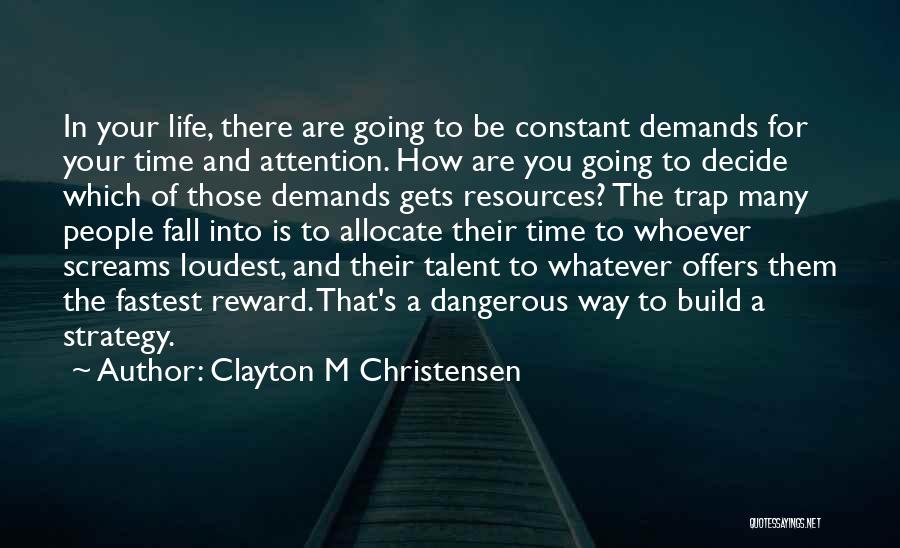 In your life, there are going to be constant demands for your time and attention. How are you going to decide which of those demands gets resources? The trap many people fall into is to allocate their time to whoever screams loudest, and their talent to whatever offers them the fastest reward. That's a dangerous way to build a strategy.

~ Author: Clayton M Christensen

QUOTESSAYINGS.NET